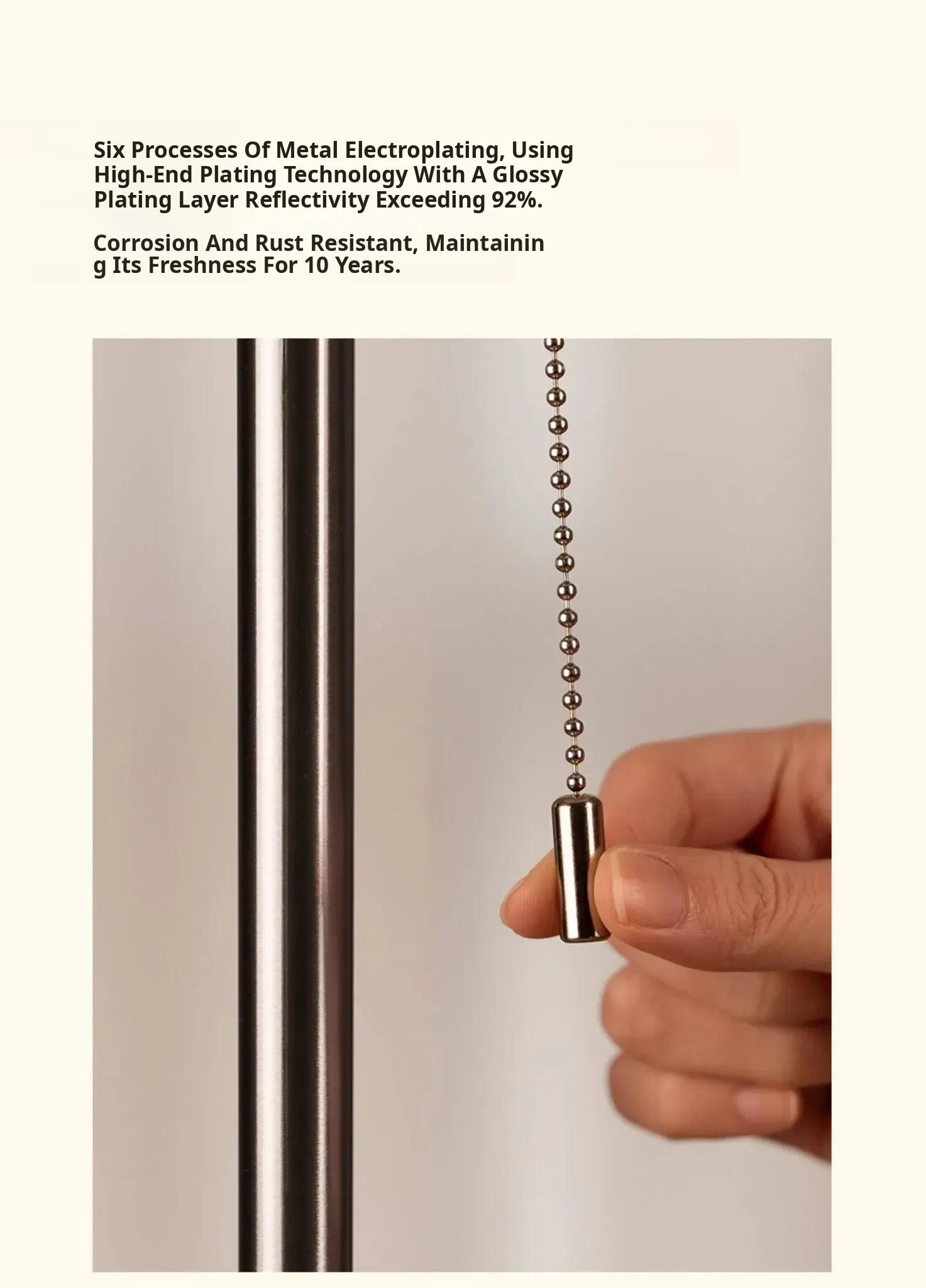 Six Processes Of Metal Electroplating, Using High-End Plating Technology With A Glossy Plating Layer Reflectivity Exceeding 92%.

Corrosion And Rust Resistant, Maintaining Its Freshness For 10 Years.